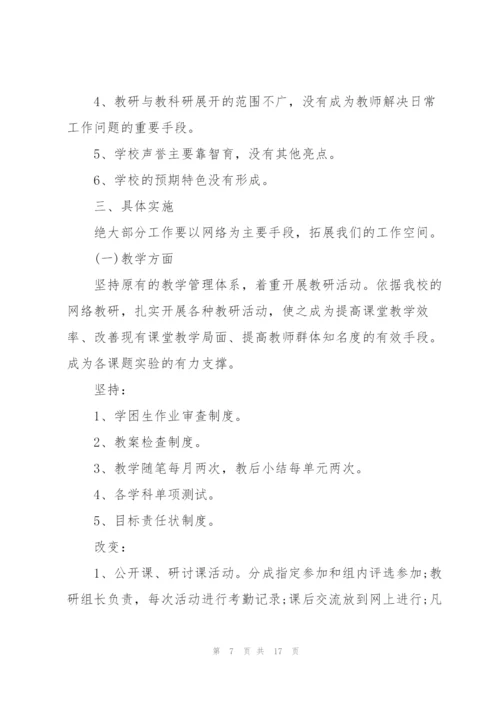 4、教研与教科研展开的范围不广，没有成为教师解决日常工作问题的重要手段。

5、学校声誉主要靠智育，没有其他亮点。

6、学校的预期特色没有形成。

三、具体实施

绝大部分工作要以网络为主要手段，拓展我们的工作空间。

(一)教学方面

坚持原有的教学管理体系，着重开展教研活动。依据我校的网络教研，扎实开展各种教研活动，使之成为提高课堂教学效率、改善现有课堂教学局面、提高教师群体知名度的有效手段。成为各课题实验的有力支撑。

坚持：

1、学困生作业审查制度。

2、教案检查制度。

3、教学随笔每月两次，教后小结每单元两次。

4、各学科单项测试。

5、目标责任状制度。

改变：

1、公开课、研讨课活动。分成指定参加和组内评选参加;教研组长负责，每次活动进行考勤记录;课后交流放到网上进行;凡

第 7 页 共 17 页